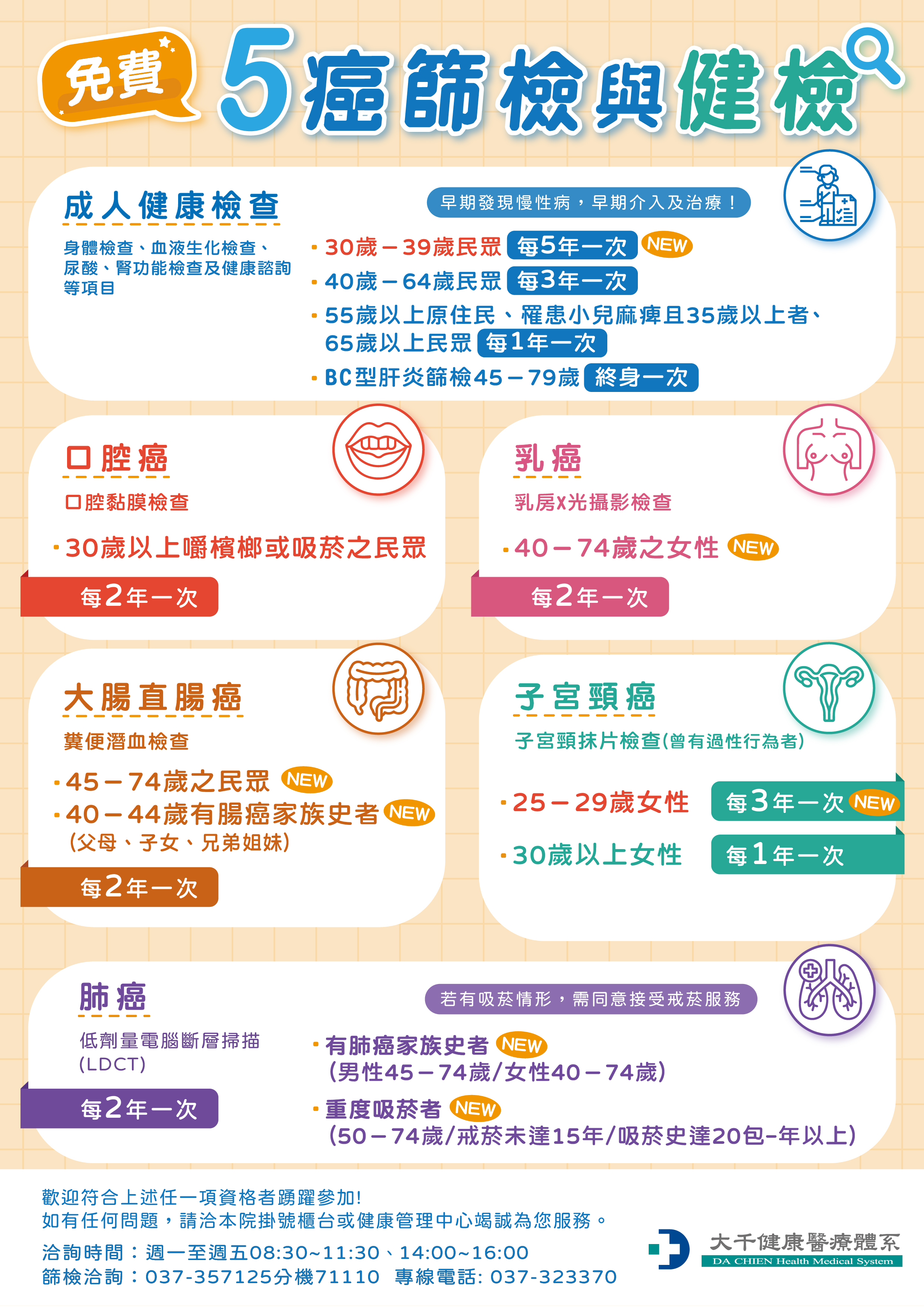 免費 5癌篩檢與健檢

成人健康檢查

身體檢查、血液生化檢查、尿酸、腎功能檢查及健康諮詢等項目

早期發現慢性病，早期介入及治療！

· 30歲－39歲民眾 每5年一次 NEW
· 40歲－64歲民眾 每3年一次
· 55歲以上原住民、罹患小兒麻痺且35歲以上者、65歲以上民眾 每1年一次
· BC型肝炎篩檢45－79歲 終身一次

口腔癌

口腔黏膜檢查

· 30歲以上嚼檳榔或吸菸之民眾

每2年一次

乳癌

乳房X光攝影檢查

· 40－74歲之女性 NEW

每2年一次

大腸直腸癌

糞便潛血檢查

· 45－74歲之民眾 NEW
· 40－44歲有腸癌家族史者 NEW
(父母、子女、兄弟姐妹)

每2年一次

子宮頸癌

子宮頸抹片檢查(曾有過性行為者)

· 25－29歲女性 每3年一次 NEW
· 30歲以上女性 每1年一次

肺癌

低劑量電腦斷層掃描 (LDCT)

每2年一次

若有吸菸情形，需同意接受戒菸服務

· 有肺癌家族史者 NEW
(男性45－74歲/女性40－74歲)
· 重度吸菸者 NEW
(50－74歲/戒菸未達15年/吸菸史達20包-年以上)

歡迎符合上述任一項資格者踴躍參加!
如有任何問題，請洽本院掛號櫃台或健康管理中心竭誠為您服務。

洽詢時間：週一至週五08:30~11:30、14:00~16:00
篩檢洽詢：037-357125分機71110 專線電話: 037-323370

大千健康醫療體系
DA CHIEN Health Medical System